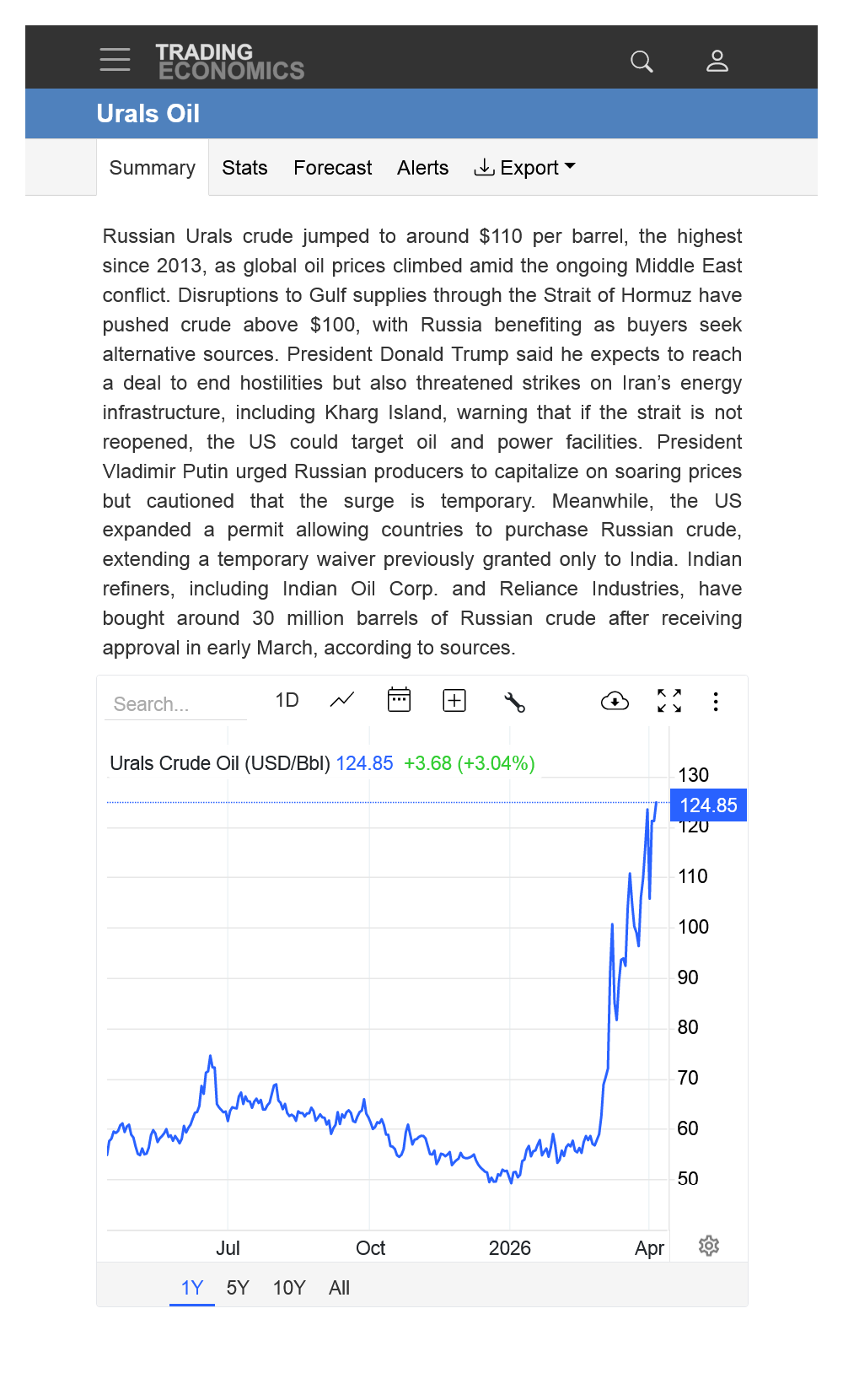 TRADING ECONOMICS

Urals Oil

Summary Stats Forecast Alerts Export

Russian Urals crude jumped to around $110 per barrel, the highest since 2013, as global oil prices climbed amid the ongoing Middle East conflict. Disruptions to Gulf supplies through the Strait of Hormuz have pushed crude above $100, with Russia benefiting as buyers seek alternative sources. President Donald Trump said he expects to reach a deal to end hostilities but also threatened strikes on Iran's energy infrastructure, including Kharg Island, warning that if the strait is not reopened, the US could target oil and power facilities. President Vladimir Putin urged Russian producers to capitalize on soaring prices but cautioned that the surge is temporary. Meanwhile, the US expanded a permit allowing countries to purchase Russian crude, extending a temporary waiver previously granted only to India. Indian refiners, including Indian Oil Corp. and Reliance Industries, have bought around 30 million barrels of Russian crude after receiving approval in early March, according to sources.

Search...
1D

Urals Crude Oil (USD/Bbl) 124.85 +3.68 (+3.04%)

130
124.85
120
110
100
90
80
70
60
50

Jul Oct 2026 Apr

1Y 5Y 10Y All